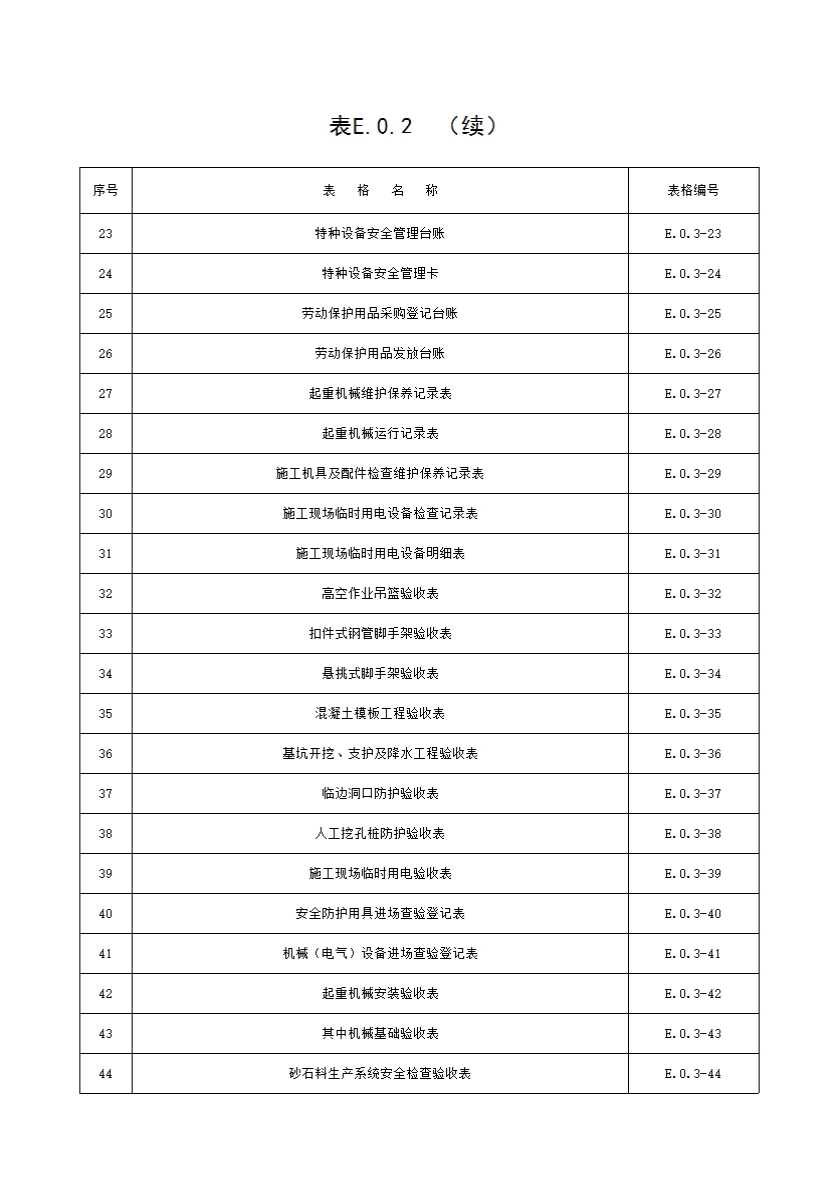 表E.0.2 （续）

| 序号 | 表　格　名　称 | 表格编号 |
|---|---|---|
| 23 | 特种设备安全管理台账 | E.0.3-23 |
| 24 | 特种设备安全管理卡 | E.0.3-24 |
| 25 | 劳动保护用品采购登记台账 | E.0.3-25 |
| 26 | 劳动保护用品发放台账 | E.0.3-26 |
| 27 | 起重机械维护保养记录表 | E.0.3-27 |
| 28 | 起重机械运行记录表 | E.0.3-28 |
| 29 | 施工机具及配件检查维护保养记录表 | E.0.3-29 |
| 30 | 施工现场临时用电设备检查记录表 | E.0.3-30 |
| 31 | 施工现场临时用电设备明细表 | E.0.3-31 |
| 32 | 高空作业吊篮验收表 | E.0.3-32 |
| 33 | 扣件式钢管脚手架验收表 | E.0.3-33 |
| 34 | 悬挑式脚手架验收表 | E.0.3-34 |
| 35 | 混凝土模板工程验收表 | E.0.3-35 |
| 36 | 基坑开挖、支护及降水工程验收表 | E.0.3-36 |
| 37 | 临边洞口防护验收表 | E.0.3-37 |
| 38 | 人工挖孔桩防护验收表 | E.0.3-38 |
| 39 | 施工现场临时用电验收表 | E.0.3-39 |
| 40 | 安全防护用具进场查验登记表 | E.0.3-40 |
| 41 | 机械（电气）设备进场查验登记表 | E.0.3-41 |
| 42 | 起重机械安装验收表 | E.0.3-42 |
| 43 | 其中机械基础验收表 | E.0.3-43 |
| 44 | 砂石料生产系统安全检查验收表 | E.0.3-44 |